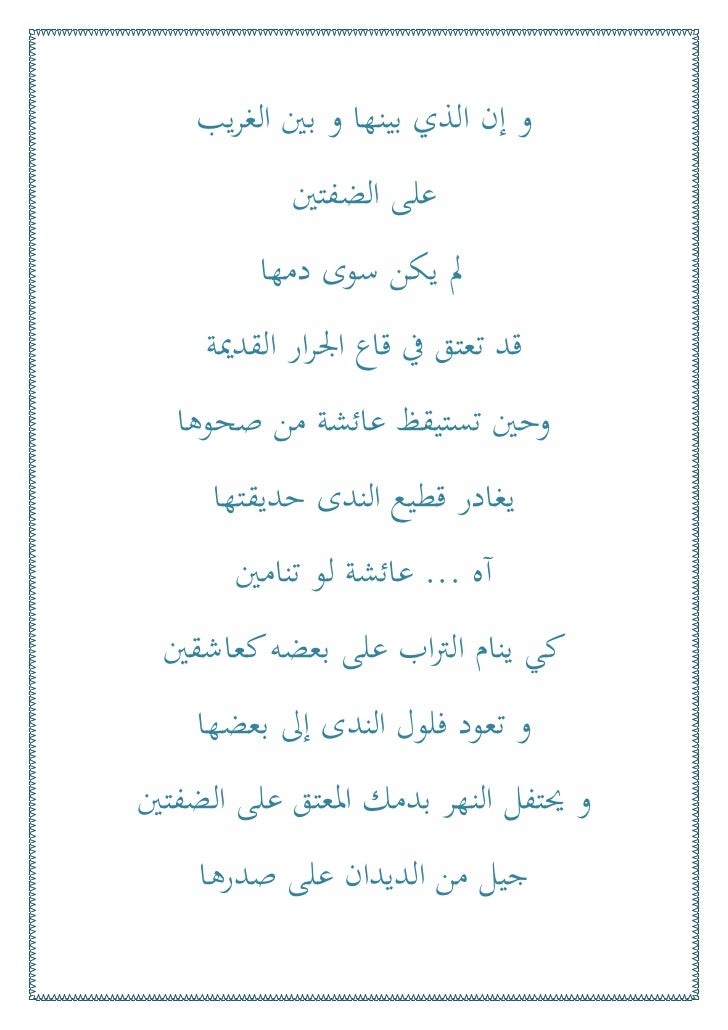 و إن الذي بينها و بين الغريب

على الضفتين

لم يكن سوى دمها

قد تعتق في قاع الجرار القديمة

وحين تستيقظ عائشة من صحوها

يغادر قطيع الندى حديقتها

آه ... عائشة لو تنامين

كي ينام التراب على بعضه كعاشقين

و تعود فلول الندى إلى بعضها

و يحتفل النهر بدمك المعتق على الضفتين

جيل من الديدان على صدرها